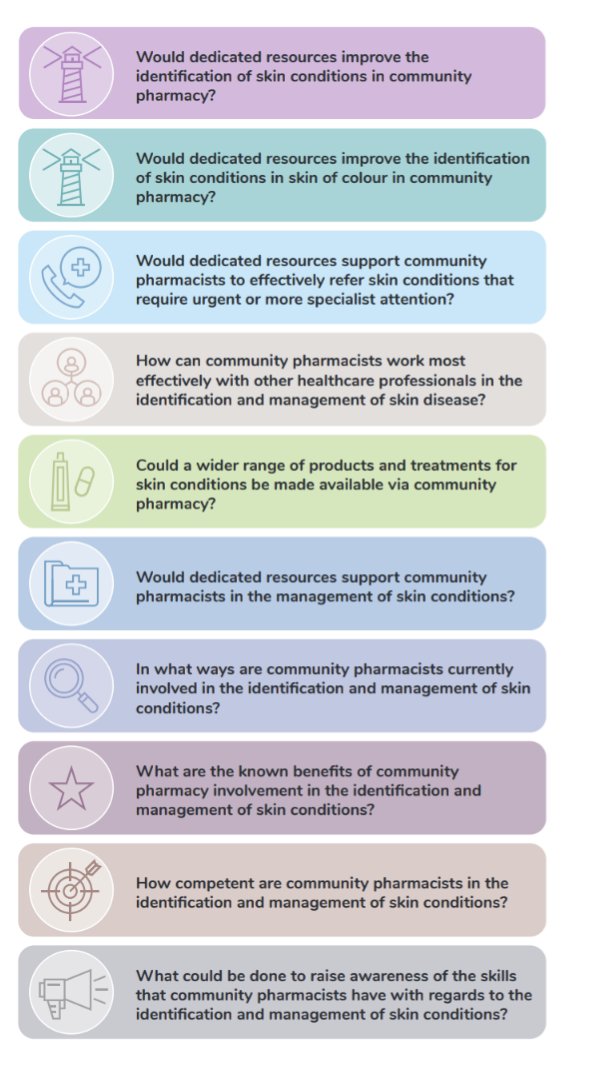 Would dedicated resources improve the identification of skin conditions in community pharmacy?

Would dedicated resources improve the identification of skin conditions in skin of colour in community pharmacy?

Would dedicated resources support community pharmacists to effectively refer skin conditions that require urgent or more specialist attention?

How can community pharmacists work most effectively with other healthcare professionals in the identification and management of skin disease?

Could a wider range of products and treatments for skin conditions be made available via community pharmacy?

Would dedicated resources support community pharmacists in the management of skin conditions?

In what ways are community pharmacists currently involved in the identification and management of skin conditions?

What are the known benefits of community pharmacy involvement in the identification and management of skin conditions?

How competent are community pharmacists in the identification and management of skin conditions?

What could be done to raise awareness of the skills that community pharmacists have with regards to the identification and management of skin conditions?